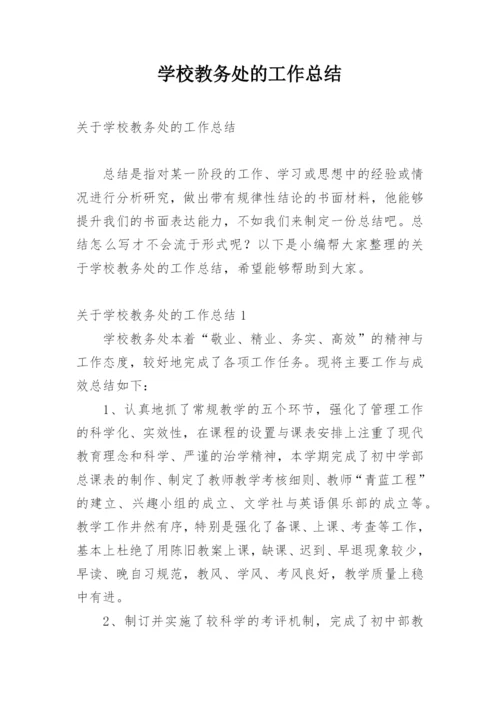 学校教务处的工作总结

关于学校教务处的工作总结

总结是指对某一阶段的工作、学习或思想中的经验或情况进行分析研究，做出带有规律性结论的书面材料，他能够提升我们的书面表达能力，不如我们来制定一份总结吧。总结怎么写才不会流于形式呢？以下是小编帮大家整理的关于学校教务处的工作总结，希望能够帮助到大家。

关于学校教务处的工作总结 1

学校教务处本着“敬业、精业、务实、高效”的精神与工作态度，较好地完成了各项工作任务。现将主要工作与成效总结如下：

1、认真地抓了常规教学的五个环节，强化了管理工作的科学化、实效性，在课程的设置与课表安排上注重了现代教育理念和科学、严谨的治学精神，本学期完成了初中学部总课表的制作、制定了教师教学考核细则、教师“青蓝工程”的建立、兴趣小组的成立、文学社与英语俱乐部的成立等。教学工作井然有序，特别是强化了备课、上课、考查等工作，基本上杜绝了用陈旧教案上课，缺课、迟到、早退现象较少，早读、晚自习规范，教风、学风、考风良好，教学质量上稳中有进。

2、制订并实施了较科学的考评机制，完成了初中部教